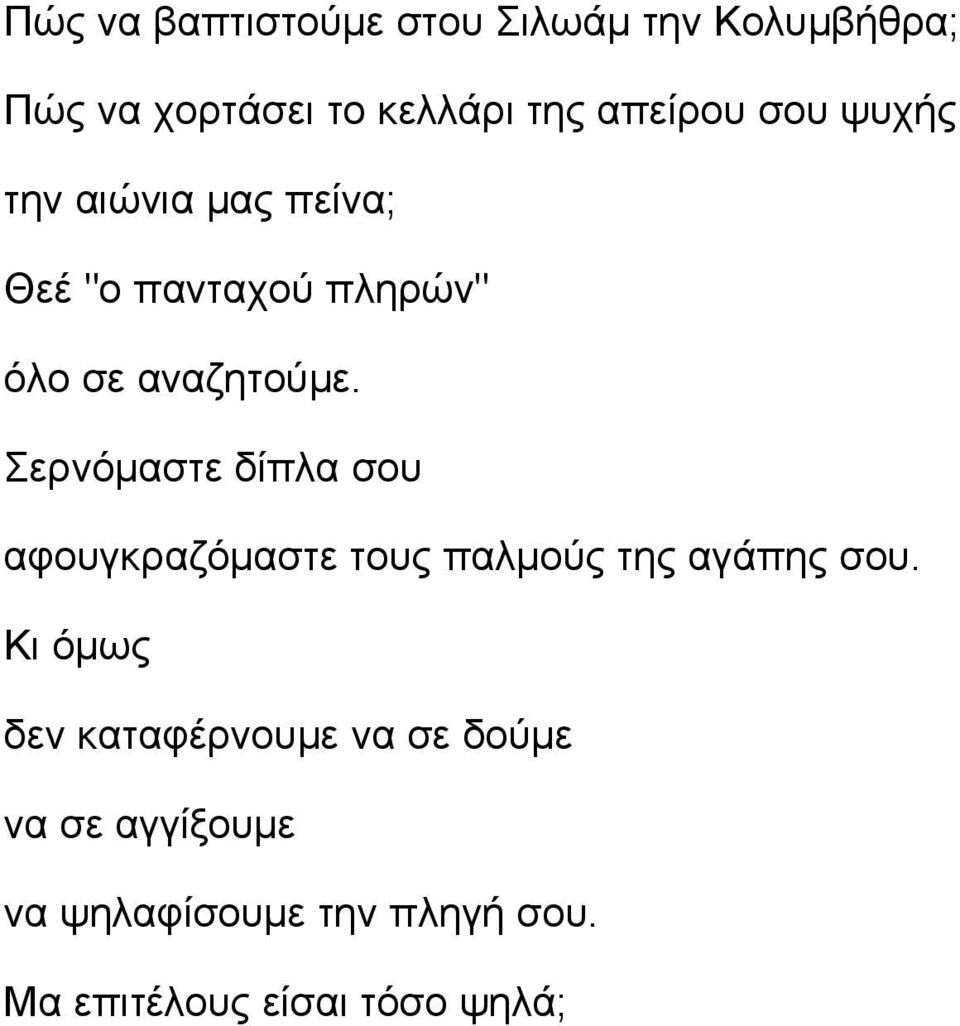 Πώς να βαπτιστούμε στου Σιλωάμ την Κολυμβήθρα;

Πώς να χορτάσει το κελλάρι της απείρου σου ψυχής

την αιώνια μας πείνα;

Θεέ "ο πανταχού πληρών"

όλο σε αναζητούμε.

Σερνόμαστε δίπλα σου

αφουγκραζόμαστε τους παλμούς της αγάπης σου.

Κι όμως

δεν καταφέρνουμε να σε δούμε

να σε αγγίξουμε

να ψηλαφίσουμε την πληγή σου.

Μα επιτέλους είσαι τόσο ψηλά;